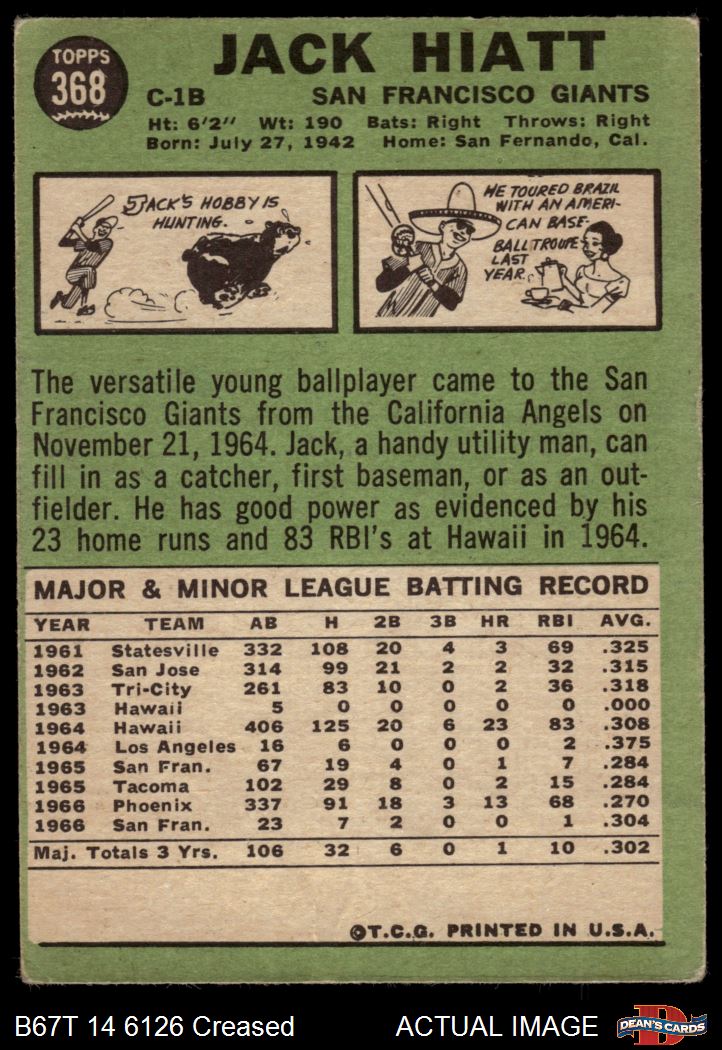 TOPPS 368

JACK HIATT

C-1B SAN FRANCISCO GIANTS

Ht: 6'2" Wt: 190 Bats: Right Throws: Right
Born: July 27, 1942 Home: San Fernando, Cal.

JACK'S HOBBY IS HUNTING.

HE TOURED BRAZIL WITH AN AMERICAN BASEBALL TROUPE LAST YEAR.

The versatile young ballplayer came to the San Francisco Giants from the California Angels on November 21, 1964. Jack, a handy utility man, can fill in as a catcher, first baseman, or as an outfielder. He has good power as evidenced by his 23 home runs and 83 RBI's at Hawaii in 1964.

MAJOR & MINOR LEAGUE BATTING RECORD

| YEAR | TEAM | AB | H | 2B | 3B | HR | RBI | AVG. |
|---|---|---|---|---|---|---|---|---|
| 1961 | Statesville | 332 | 108 | 20 | 4 | 3 | 69 | .325 |
| 1962 | San Jose | 314 | 99 | 21 | 2 | 2 | 32 | .315 |
| 1963 | Tri-City | 261 | 83 | 10 | 0 | 2 | 36 | .318 |
| 1963 | Hawaii | 5 | 0 | 0 | 0 | 0 | 0 | .000 |
| 1964 | Hawaii | 406 | 125 | 20 | 6 | 23 | 83 | .308 |
| 1964 | Los Angeles | 16 | 6 | 0 | 0 | 0 | 2 | .375 |
| 1965 | San Fran. | 67 | 19 | 4 | 0 | 1 | 7 | .284 |
| 1965 | Tacoma | 102 | 29 | 8 | 0 | 2 | 15 | .284 |
| 1966 | Phoenix | 337 | 91 | 18 | 3 | 13 | 68 | .270 |
| 1966 | San Fran. | 23 | 7 | 2 | 0 | 0 | 1 | .304 |
| Maj. Totals 3 Yrs. | | 106 | 32 | 6 | 0 | 1 | 10 | .302 |

©T.C.G. PRINTED IN U.S.A.

B67T 14 6126 Creased ACTUAL IMAGE DEAN'S CARDS